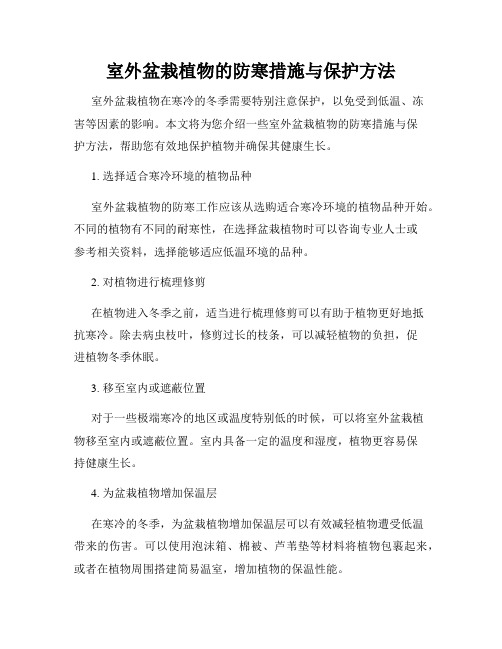 室外盆栽植物的防寒措施与保护方法

室外盆栽植物在寒冷的冬季需要特别注意保护，以免受到低温、冻害等因素的影响。本文将为您介绍一些室外盆栽植物的防寒措施与保护方法，帮助您有效地保护植物并确保其健康生长。

1. 选择适合寒冷环境的植物品种

室外盆栽植物的防寒工作应该从选购适合寒冷环境的植物品种开始。不同的植物有不同的耐寒性，在选择盆栽植物时可以咨询专业人士或参考相关资料，选择能够适应低温环境的品种。

2. 对植物进行梳理修剪

在植物进入冬季之前，适当进行梳理修剪可以有助于植物更好地抵抗寒冷。除去病虫枝叶，修剪过长的枝条，可以减轻植物的负担，促进植物冬季休眠。

3. 移至室内或遮蔽位置

对于一些极端寒冷的地区或温度特别低的时候，可以将室外盆栽植物移至室内或遮蔽位置。室内具备一定的温度和湿度，植物更容易保持健康生长。

4. 为盆栽植物增加保温层

在寒冷的冬季，为盆栽植物增加保温层可以有效减轻植物遭受低温带来的伤害。可以使用泡沫箱、棉被、芦苇垫等材料将植物包裹起来，或者在植物周围搭建简易温室，增加植物的保温性能。